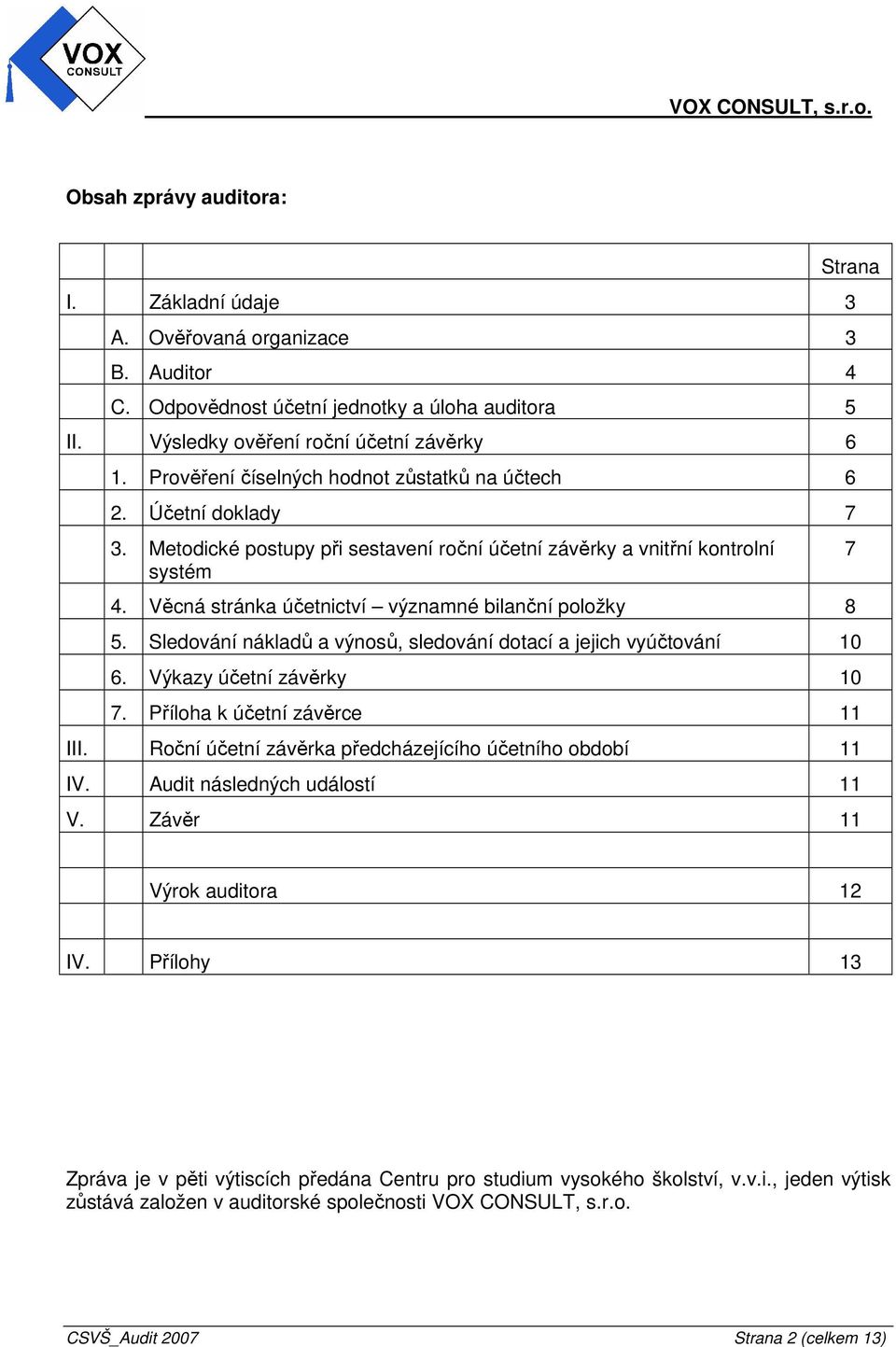 VOX CONSULT

VOX CONSULT, s.r.o.

Obsah zprávy auditora:

| | | | Strana |
|---|---|---|---|
| I. | | Základní údaje | 3 |
| | A. | Ověřovaná organizace | 3 |
| | B. | Auditor | 4 |
| | C. | Odpovědnost účetní jednotky a úloha auditora | 5 |
| II. | | Výsledky ověření roční účetní závěrky | 6 |
| | 1. | Prověření číselných hodnot zůstatků na účtech | 6 |
| | 2. | Účetní doklady | 7 |
| | 3. | Metodické postupy při sestavení roční účetní závěrky a vnitřní kontrolní systém | 7 |
| | 4. | Věcná stránka účetnictví – významné bilanční položky | 8 |
| | 5. | Sledování nákladů a výnosů, sledování dotací a jejich vyúčtování | 10 |
| | 6. | Výkazy účetní závěrky | 10 |
| | 7. | Příloha k účetní závěrce | 11 |
| III. | | Roční účetní závěrka předcházejícího účetního období | 11 |
| IV. | | Audit následných událostí | 11 |
| V. | | Závěr | 11 |
| | | | |
| | | Výrok auditora | 12 |
| | | | |
| IV. | | Přílohy | 13 |

Zpráva je v pěti výtiscích předána Centru pro studium vysokého školství, v.v.i., jeden výtisk zůstává založen v auditorské společnosti VOX CONSULT, s.r.o.

CSVŠ_Audit 2007 Strana 2 (celkem 13)